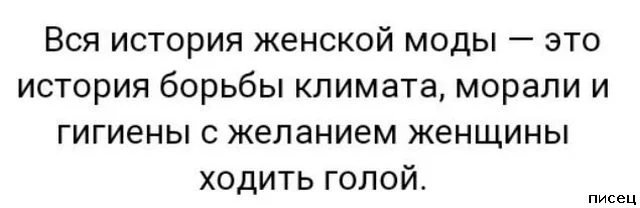 Вся история женской моды — это история борьбы климата, морали и гигиены с желанием женщины ходить голой.

писец